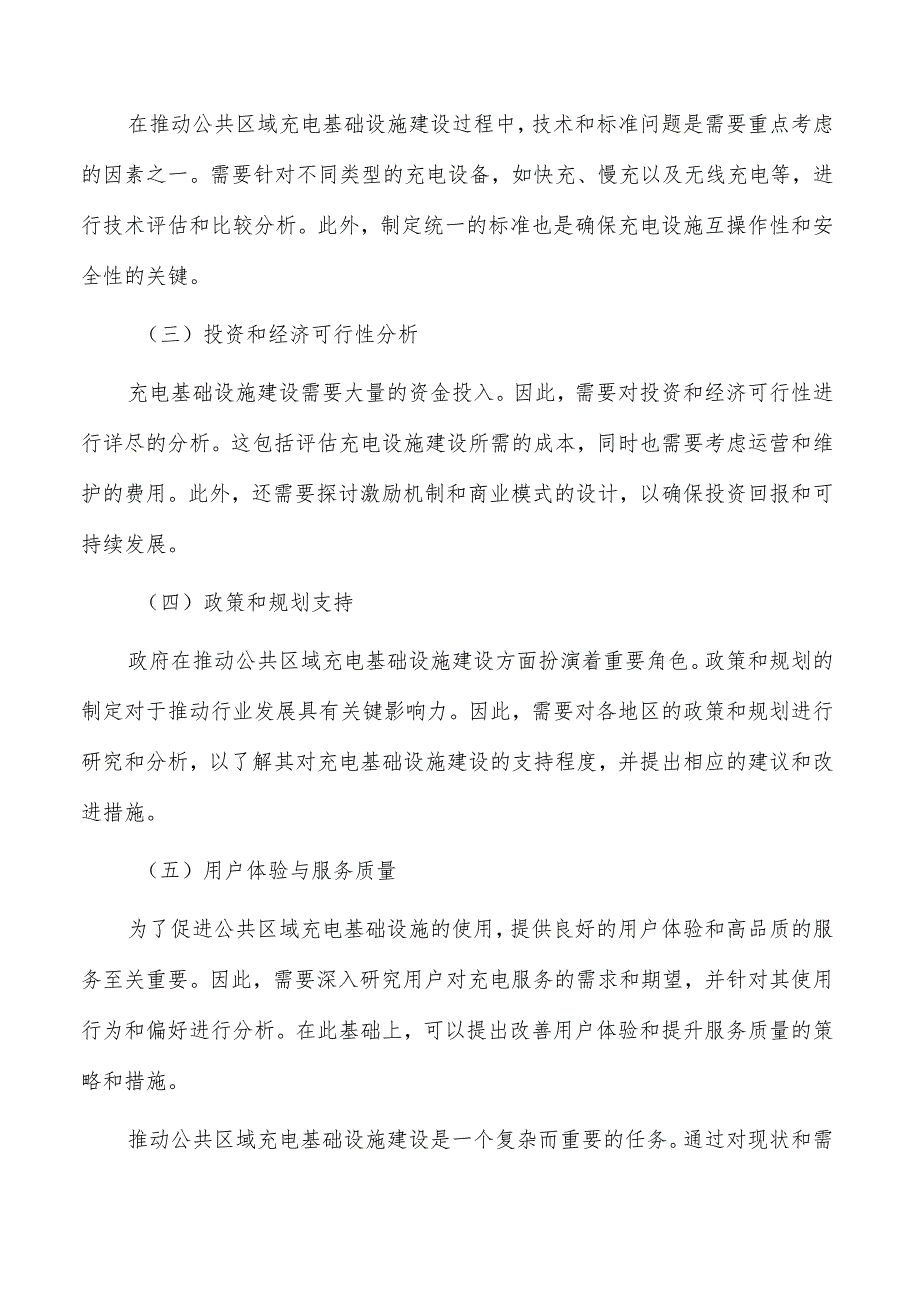 在推动公共区域充电基础设施建设过程中，技术和标准问题是需要重点考虑的因素之一。需要针对不同类型的充电设备，如快充、慢充以及无线充电等，进行技术评估和比较分析。此外，制定统一的标准也是确保充电设施互操作性和安全性的关键。

（三）投资和经济可行性分析

充电基础设施建设需要大量的资金投入。因此，需要对投资和经济可行性进行详尽的分析。这包括评估充电设施建设所需的成本，同时也需要考虑运营和维护的费用。此外，还需要探讨激励机制和商业模式的设计，以确保投资回报和可持续发展。

（四）政策和规划支持

政府在推动公共区域充电基础设施建设方面扮演着重要角色。政策和规划的制定对于推动行业发展具有关键影响力。因此，需要对各地区的政策和规划进行研究和分析，以了解其对充电基础设施建设的支持程度，并提出相应的建议和改进措施。

（五）用户体验与服务质量

为了促进公共区域充电基础设施的使用，提供良好的用户体验和高品质的服务至关重要。因此，需要深入研究用户对充电服务的需求和期望，并针对其使用行为和偏好进行分析。在此基础上，可以提出改善用户体验和提升服务质量的策略和措施。

推动公共区域充电基础设施建设是一个复杂而重要的任务。通过对现状和需